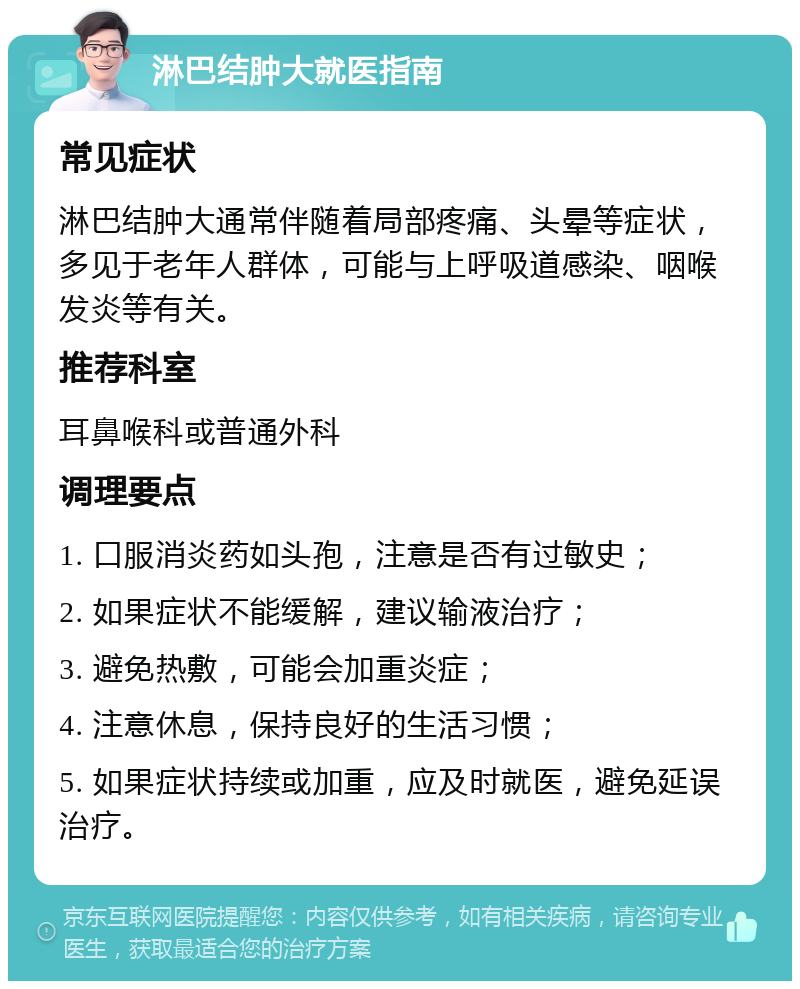 淋巴结肿大就医指南

常见症状

淋巴结肿大通常伴随着局部疼痛、头晕等症状，多见于老年人群体，可能与上呼吸道感染、咽喉发炎等有关。

推荐科室

耳鼻喉科或普通外科

调理要点

1. 口服消炎药如头孢，注意是否有过敏史；

2. 如果症状不能缓解，建议输液治疗；

3. 避免热敷，可能会加重炎症；

4. 注意休息，保持良好的生活习惯；

5. 如果症状持续或加重，应及时就医，避免延误治疗。

京东互联网医院提醒您：内容仅供参考，如有相关疾病，请咨询专业医生，获取最适合您的治疗方案